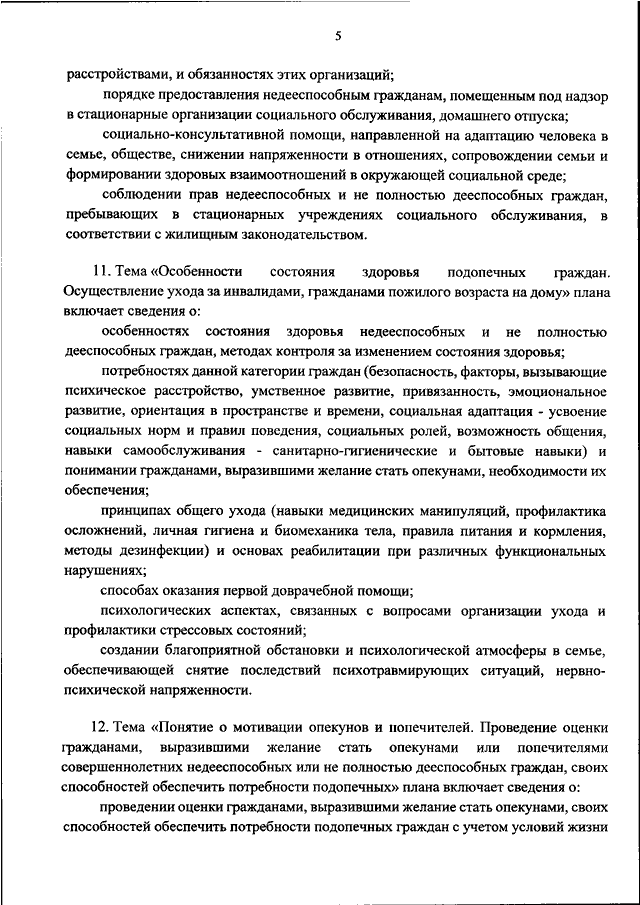 5

расстройствами, и обязанностях этих организаций;

порядке предоставления недееспособным гражданам, помещенным под надзор в стационарные организации социального обслуживания, домашнего отпуска;

социально-консультативной помощи, направленной на адаптацию человека в семье, обществе, снижении напряженности в отношениях, сопровождении семьи и формировании здоровых взаимоотношений в окружающей социальной среде;

соблюдении прав недееспособных и не полностью дееспособных граждан, пребывающих в стационарных учреждениях социального обслуживания, в соответствии с жилищным законодательством.

11. Тема «Особенности состояния здоровья подопечных граждан. Осуществление ухода за инвалидами, гражданами пожилого возраста на дому» плана включает сведения о:

особенностях состояния здоровья недееспособных и не полностью дееспособных граждан, методах контроля за изменением состояния здоровья;

потребностях данной категории граждан (безопасность, факторы, вызывающие психическое расстройство, умственное развитие, привязанность, эмоциональное развитие, ориентация в пространстве и времени, социальная адаптация - усвоение социальных норм и правил поведения, социальных ролей, возможность общения, навыки самообслуживания - санитарно-гигиенические и бытовые навыки) и понимании гражданами, выразившими желание стать опекунами, необходимости их обеспечения;

принципах общего ухода (навыки медицинских манипуляций, профилактика осложнений, личная гигиена и биомеханика тела, правила питания и кормления, методы дезинфекции) и основах реабилитации при различных функциональных нарушениях;

способах оказания первой доврачебной помощи;

психологических аспектах, связанных с вопросами организации ухода и профилактики стрессовых состояний;

создании благоприятной обстановки и психологической атмосферы в семье, обеспечивающей снятие последствий психотравмирующих ситуаций, нервно-психической напряженности.

12. Тема «Понятие о мотивации опекунов и попечителей. Проведение оценки гражданами, выразившими желание стать опекунами или попечителями совершеннолетних недееспособных или не полностью дееспособных граждан, своих способностей обеспечить потребности подопечных» плана включает сведения о:

проведении оценки гражданами, выразившими желание стать опекунами, своих способностей обеспечить потребности подопечных граждан с учетом условий жизни